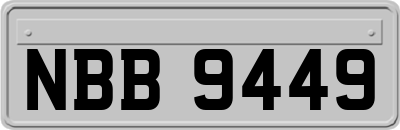 NBB 9449